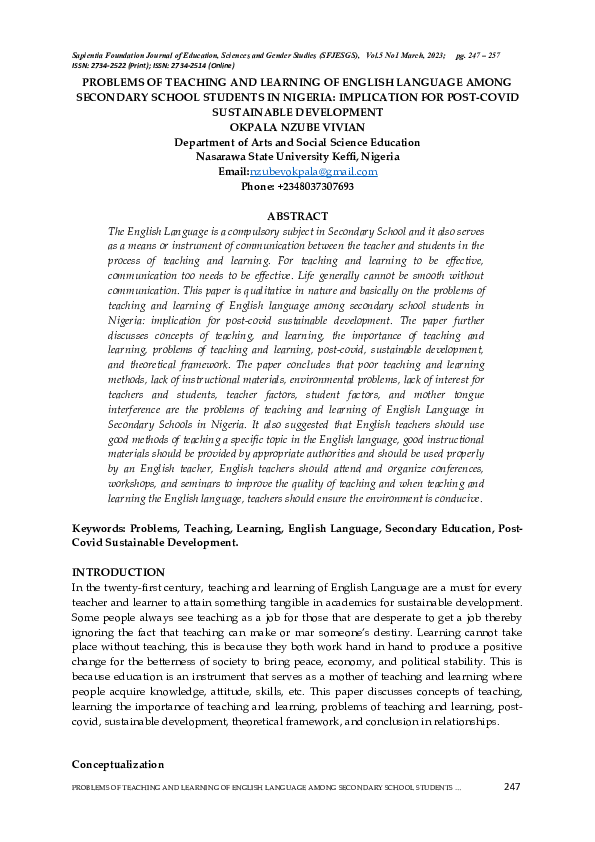 Sapientia Foundation Journal of Education, Sciences and Gender Studies (SFJESGS), Vol.5 No1 March, 2023; pg. 247 – 257
ISSN: 2734-2522 (Print); ISSN: 2734-2514 (Online)

PROBLEMS OF TEACHING AND LEARNING OF ENGLISH LANGUAGE AMONG SECONDARY SCHOOL STUDENTS IN NIGERIA: IMPLICATION FOR POST-COVID SUSTAINABLE DEVELOPMENT
OKPALA NZUBE VIVIAN
Department of Arts and Social Science Education
Nasarawa State University Keffi, Nigeria
Email:nzubevokpala@gmail.com
Phone: +2348037307693

ABSTRACT
The English Language is a compulsory subject in Secondary School and it also serves as a means or instrument of communication between the teacher and students in the process of teaching and learning. For teaching and learning to be effective, communication too needs to be effective. Life generally cannot be smooth without communication. This paper is qualitative in nature and basically on the problems of teaching and learning of English language among secondary school students in Nigeria: implication for post-covid sustainable development. The paper further discusses concepts of teaching, and learning, the importance of teaching and learning, problems of teaching and learning, post-covid, sustainable development, and theoretical framework. The paper concludes that poor teaching and learning methods, lack of instructional materials, environmental problems, lack of interest for teachers and students, teacher factors, student factors, and mother tongue interference are the problems of teaching and learning of English Language in Secondary Schools in Nigeria. It also suggested that English teachers should use good methods of teaching a specific topic in the English language, good instructional materials should be provided by appropriate authorities and should be used properly by an English teacher, English teachers should attend and organize conferences, workshops, and seminars to improve the quality of teaching and when teaching and learning the English language, teachers should ensure the environment is conducive.

Keywords: Problems, Teaching, Learning, English Language, Secondary Education, Post-Covid Sustainable Development.

INTRODUCTION
In the twenty-first century, teaching and learning of English Language are a must for every teacher and learner to attain something tangible in academics for sustainable development. Some people always see teaching as a job for those that are desperate to get a job thereby ignoring the fact that teaching can make or mar someone's destiny. Learning cannot take place without teaching, this is because they both work hand in hand to produce a positive change for the betterness of society to bring peace, economy, and political stability. This is because education is an instrument that serves as a mother of teaching and learning where people acquire knowledge, attitude, skills, etc. This paper discusses concepts of teaching, learning the importance of teaching and learning, problems of teaching and learning, post-covid, sustainable development, theoretical framework, and conclusion in relationships.

Conceptualization

PROBLEMS OF TEACHING AND LEARNING OF ENGLISH LANGUAGE AMONG SECONDARY SCHOOL STUDENTS ... 247